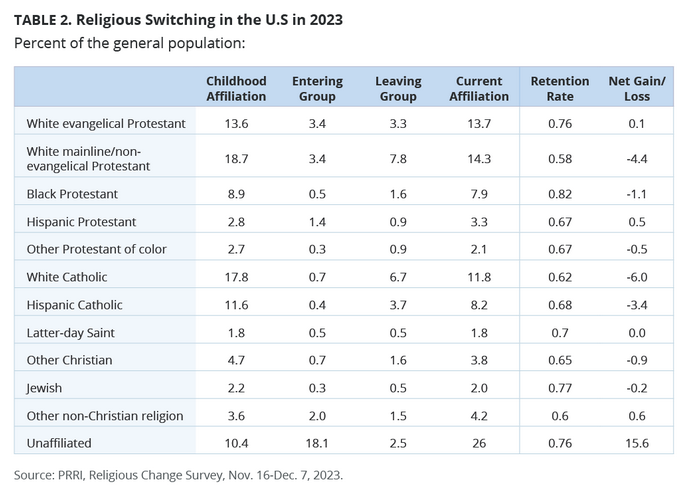 TABLE 2. Religious Switching in the U.S in 2023

Percent of the general population:

| | Childhood Affiliation | Entering Group | Leaving Group | Current Affiliation | Retention Rate | Net Gain/ Loss |
|---|---|---|---|---|---|---|
| White evangelical Protestant | 13.6 | 3.4 | 3.3 | 13.7 | 0.76 | 0.1 |
| White mainline/non-evangelical Protestant | 18.7 | 3.4 | 7.8 | 14.3 | 0.58 | -4.4 |
| Black Protestant | 8.9 | 0.5 | 1.6 | 7.9 | 0.82 | -1.1 |
| Hispanic Protestant | 2.8 | 1.4 | 0.9 | 3.3 | 0.67 | 0.5 |
| Other Protestant of color | 2.7 | 0.3 | 0.9 | 2.1 | 0.67 | -0.5 |
| White Catholic | 17.8 | 0.7 | 6.7 | 11.8 | 0.62 | -6.0 |
| Hispanic Catholic | 11.6 | 0.4 | 3.7 | 8.2 | 0.68 | -3.4 |
| Latter-day Saint | 1.8 | 0.5 | 0.5 | 1.8 | 0.7 | 0.0 |
| Other Christian | 4.7 | 0.7 | 1.6 | 3.8 | 0.65 | -0.9 |
| Jewish | 2.2 | 0.3 | 0.5 | 2.0 | 0.77 | -0.2 |
| Other non-Christian religion | 3.6 | 2.0 | 1.5 | 4.2 | 0.6 | 0.6 |
| Unaffiliated | 10.4 | 18.1 | 2.5 | 26 | 0.76 | 15.6 |

Source: PRRI, Religious Change Survey, Nov. 16-Dec. 7, 2023.